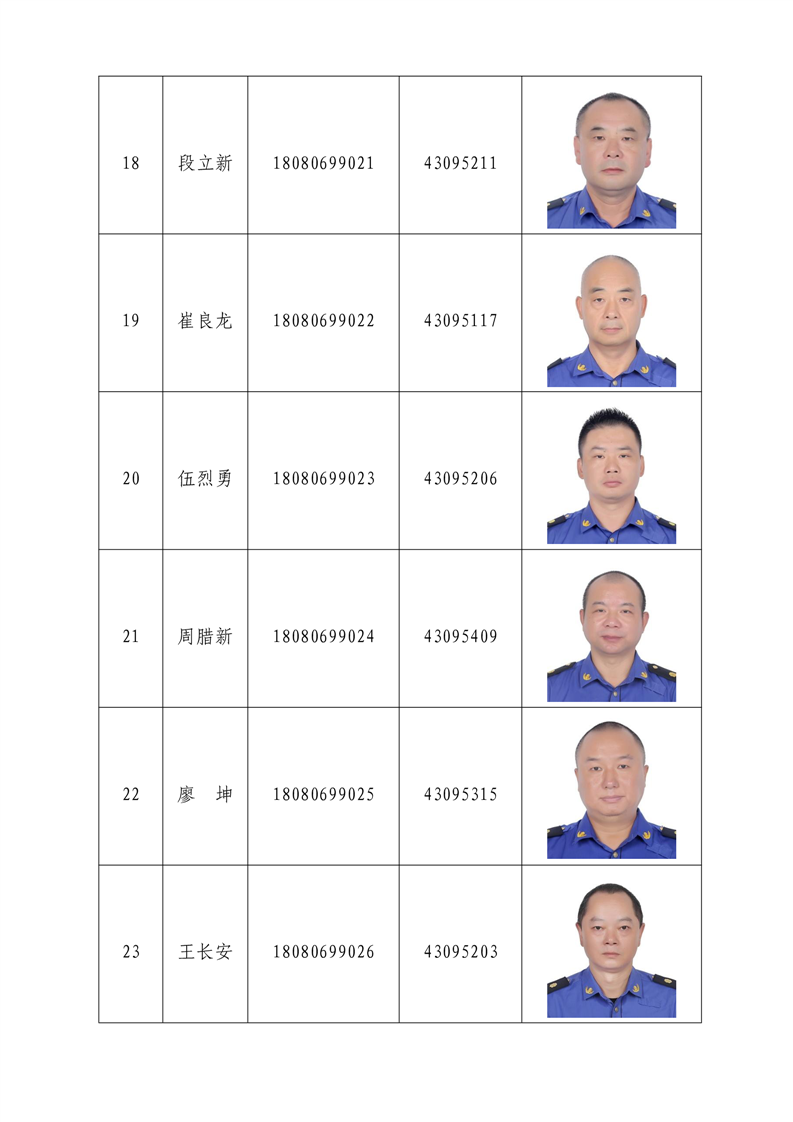 | 18 | 段立新 | 18080699021 | 43095211 | |
|---|---|---|---|---|
| 19 | 崔良龙 | 18080699022 | 43095117 | |
| 20 | 伍烈勇 | 18080699023 | 43095206 | |
| 21 | 周腊新 | 18080699024 | 43095409 | |
| 22 | 廖　坤 | 18080699025 | 43095315 | |
| 23 | 王长安 | 18080699026 | 43095203 | |